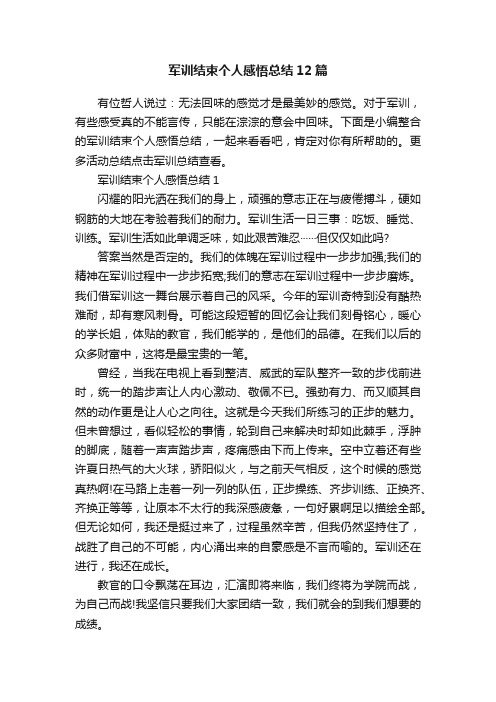 军训结束个人感悟总结12篇

有位哲人说过：无法回味的感觉才是最美妙的感觉。对于军训，有些感受真的不能言传，只能在淙淙的意会中回味。下面是小编整合的军训结束个人感悟总结，一起来看看吧，肯定对你有所帮助的。更多活动总结点击军训总结查看。

军训结束个人感悟总结1

闪耀的阳光洒在我们的身上，顽强的意志正在与疲倦搏斗，硬如钢筋的大地在考验着我们的耐力。军训生活一日三事：吃饭、睡觉、训练。军训生活如此单调乏味，如此艰苦难忍……但仅仅如此吗?

答案当然是否定的。我们的体魄在军训过程中一步步加强;我们的精神在军训过程中一步步拓宽;我们的意志在军训过程中一步步磨炼。我们借军训这一舞台展示着自己的风采。今年的军训奇特到没有酷热难耐，却有寒风刺骨。可能这段短暂的回忆会让我们刻骨铭心，暖心的学长姐，体贴的教官，我们能学的，是他们的品德。在我们以后的众多财富中，这将是最宝贵的一笔。

曾经，当我在电视上看到整洁、威武的军队整齐一致的步伐前进时，统一的踏步声让人内心激动、敬佩不已。强劲有力、而又顺其自然的动作更是让人心之向往。这就是今天我们所练习的正步的魅力。但未曾想过，看似轻松的事情，轮到自己来解决时却如此棘手，浮肿的脚底，随着一声声踏步声，疼痛感由下而上传来。空中立着还有些许夏日热气的大火球，骄阳似火，与之前天气相反，这个时候的感觉真热啊!在马路上走着一列一列的队伍，正步操练、齐步训练、正换齐、齐换正等等，让原本不太行的我深感疲惫，一句好累啊足以描绘全部。但无论如何，我还是挺过来了，过程虽然辛苦，但我仍然坚持住了，战胜了自己的不可能，内心涌出来的自豪感是不言而喻的。军训还在进行，我还在成长。

教官的口令飘荡在耳边，汇演即将来临，我们终将为学院而战，为自己而战!我坚信只要我们大家团结一致，我们就会的到我们想要的成绩。